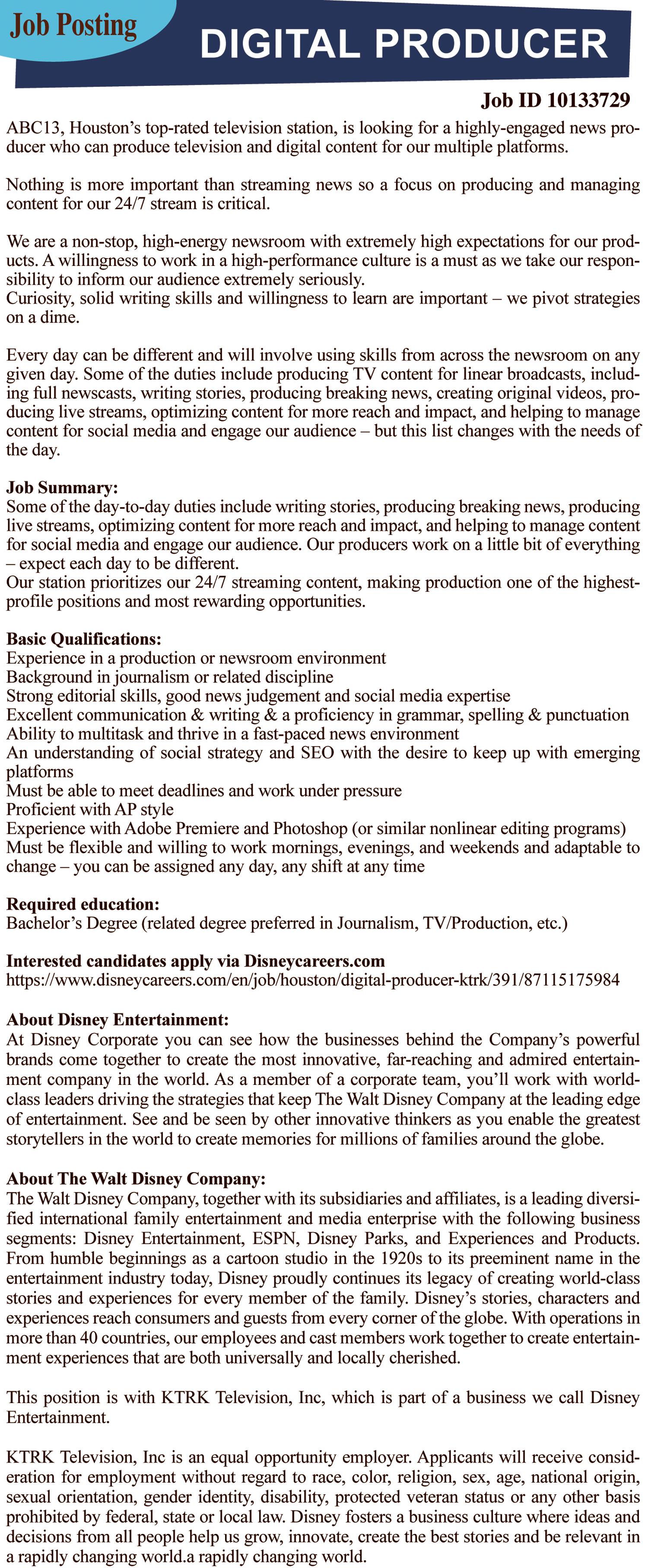 Job Posting

DIGITAL PRODUCER

Job ID 10133729

ABC13, Houston's top-rated television station, is looking for a highly-engaged news producer who can produce television and digital content for our multiple platforms.

Nothing is more important than streaming news so a focus on producing and managing content for our 24/7 stream is critical.

We are a non-stop, high-energy newsroom with extremely high expectations for our products. A willingness to work in a high-performance culture is a must as we take our responsibility to inform our audience extremely seriously.
Curiosity, solid writing skills and willingness to learn are important – we pivot strategies on a dime.

Every day can be different and will involve using skills from across the newsroom on any given day. Some of the duties include producing TV content for linear broadcasts, including full newscasts, writing stories, producing breaking news, creating original videos, producing live streams, optimizing content for more reach and impact, and helping to manage content for social media and engage our audience – but this list changes with the needs of the day.

Job Summary:
Some of the day-to-day duties include writing stories, producing breaking news, producing live streams, optimizing content for more reach and impact, and helping to manage content for social media and engage our audience. Our producers work on a little bit of everything – expect each day to be different.
Our station prioritizes our 24/7 streaming content, making production one of the highest-profile positions and most rewarding opportunities.

Basic Qualifications:
Experience in a production or newsroom environment
Background in journalism or related discipline
Strong editorial skills, good news judgement and social media expertise
Excellent communication & writing & a proficiency in grammar, spelling & punctuation
Ability to multitask and thrive in a fast-paced news environment
An understanding of social strategy and SEO with the desire to keep up with emerging platforms
Must be able to meet deadlines and work under pressure
Proficient with AP style
Experience with Adobe Premiere and Photoshop (or similar nonlinear editing programs)
Must be flexible and willing to work mornings, evenings, and weekends and adaptable to change – you can be assigned any day, any shift at any time

Required education:
Bachelor's Degree (related degree preferred in Journalism, TV/Production, etc.)

Interested candidates apply via Disneycareers.com
https://www.disneycareers.com/en/job/houston/digital-producer-ktrk/391/87115175984

About Disney Entertainment:
At Disney Corporate you can see how the businesses behind the Company's powerful brands come together to create the most innovative, far-reaching and admired entertainment company in the world. As a member of a corporate team, you'll work with world-class leaders driving the strategies that keep The Walt Disney Company at the leading edge of entertainment. See and be seen by other innovative thinkers as you enable the greatest storytellers in the world to create memories for millions of families around the globe.

About The Walt Disney Company:
The Walt Disney Company, together with its subsidiaries and affiliates, is a leading diversified international family entertainment and media enterprise with the following business segments: Disney Entertainment, ESPN, Disney Parks, and Experiences and Products. From humble beginnings as a cartoon studio in the 1920s to its preeminent name in the entertainment industry today, Disney proudly continues its legacy of creating world-class stories and experiences for every member of the family. Disney's stories, characters and experiences reach consumers and guests from every corner of the globe. With operations in more than 40 countries, our employees and cast members work together to create entertainment experiences that are both universally and locally cherished.

This position is with KTRK Television, Inc, which is part of a business we call Disney Entertainment.

KTRK Television, Inc is an equal opportunity employer. Applicants will receive consideration for employment without regard to race, color, religion, sex, age, national origin, sexual orientation, gender identity, disability, protected veteran status or any other basis prohibited by federal, state or local law. Disney fosters a business culture where ideas and decisions from all people help us grow, innovate, create the best stories and be relevant in a rapidly changing world.a rapidly changing world.